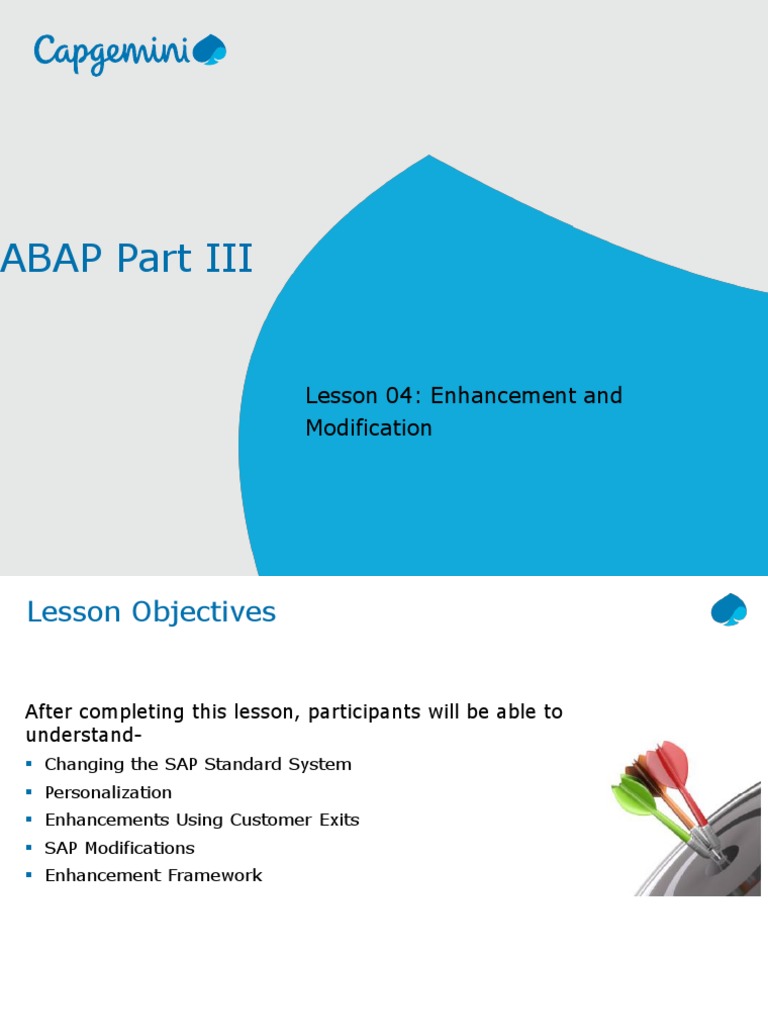 Capgemini

ABAP Part III

Lesson 04: Enhancement and Modification

Lesson Objectives

After completing this lesson, participants will be able to understand-

• Changing the SAP Standard System
• Personalization
• Enhancements Using Customer Exits
• SAP Modifications
• Enhancement Framework